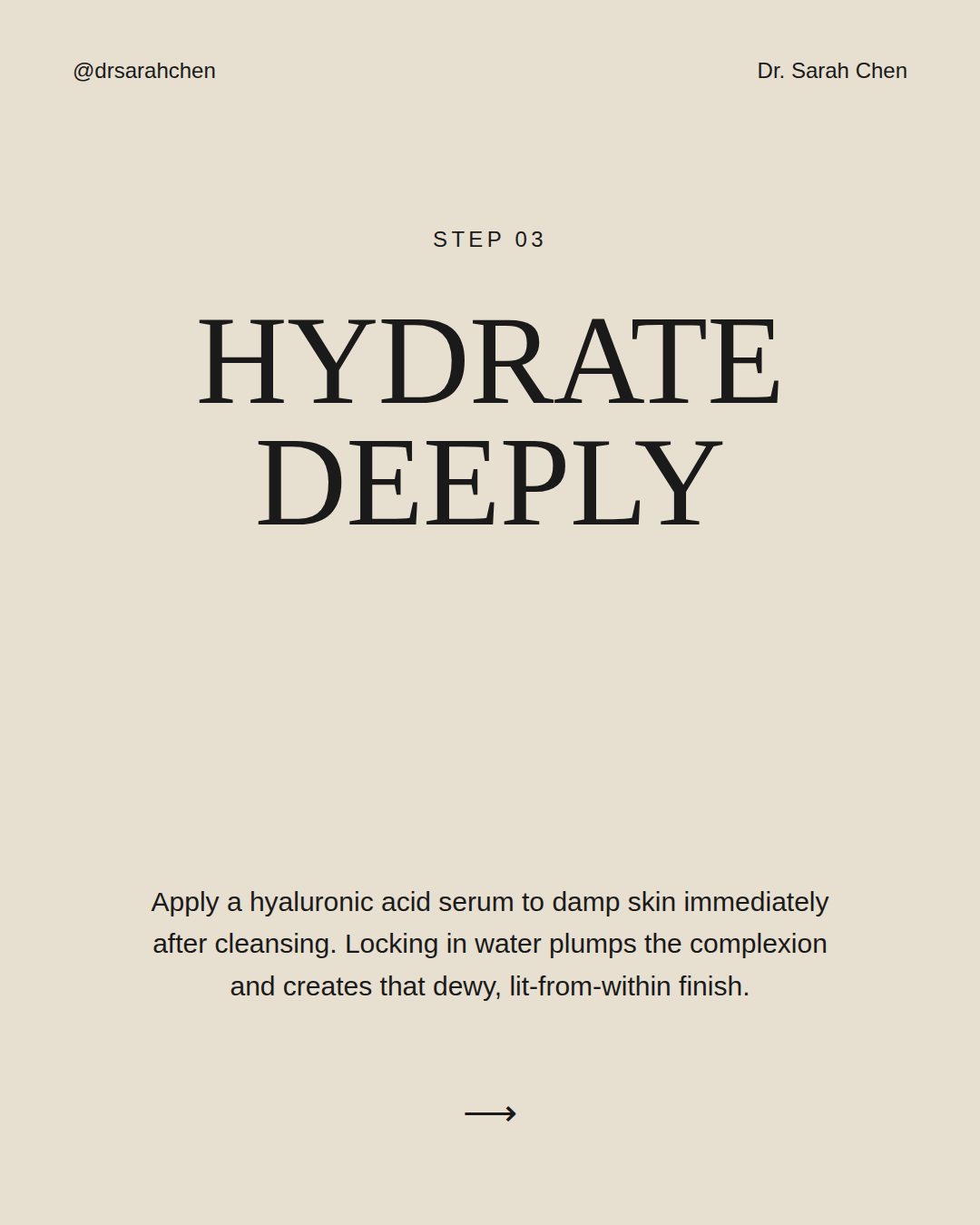 @drsarahchen

Dr. Sarah Chen

STEP 03

HYDRATE DEEPLY

Apply a hyaluronic acid serum to damp skin immediately after cleansing. Locking in water plumps the complexion and creates that dewy, lit-from-within finish.

⟶